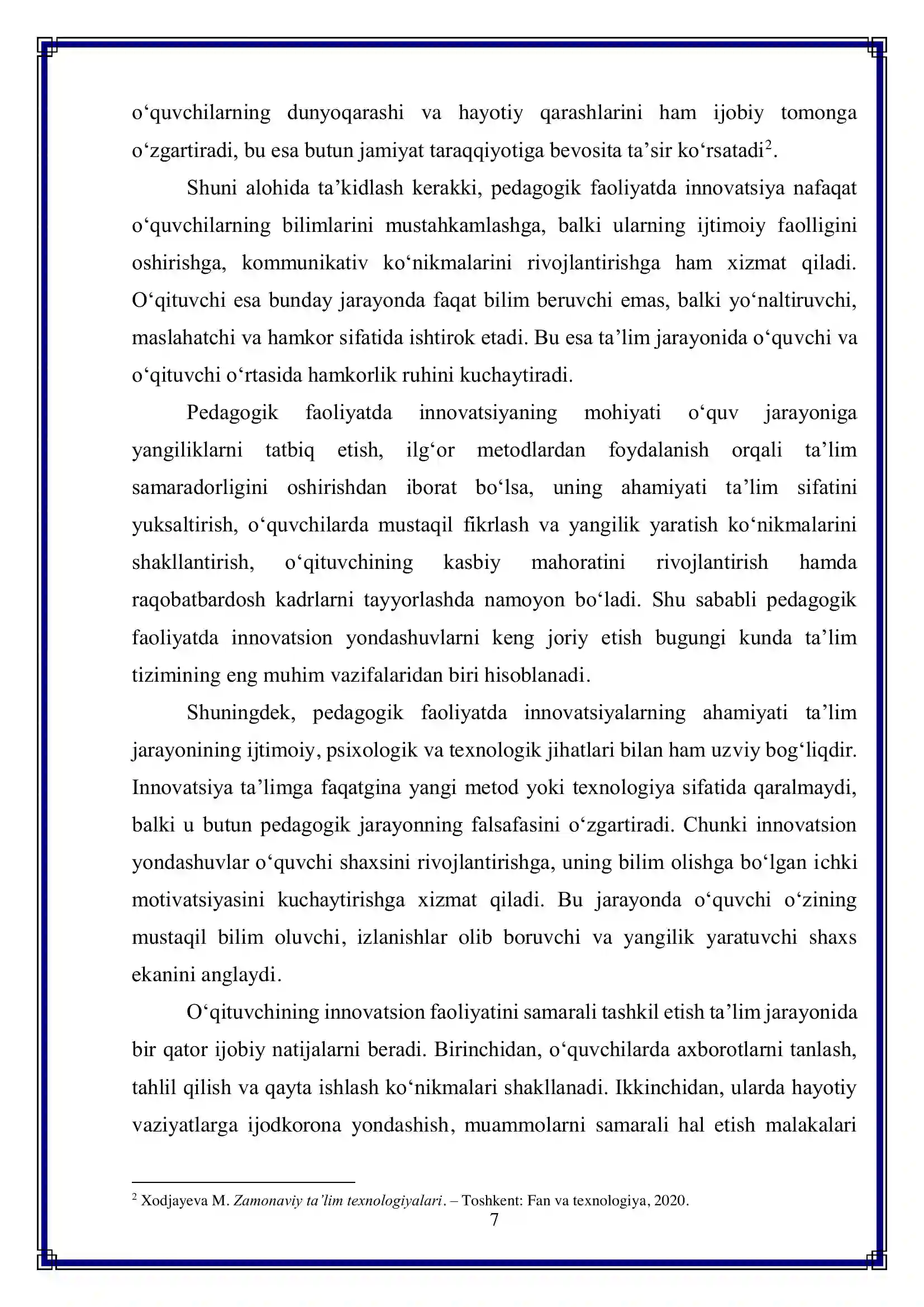 o'quvchilarning dunyoqarashi va hayotiy qarashlarini ham ijobiy tomonga o'zgartiradi, bu esa butun jamiyat taraqqiyotiga bevosita ta'sir ko'rsatadi$^{2}$.

Shuni alohida ta'kidlash kerakki, pedagogik faoliyatda innovatsiya nafaqat o'quvchilarning bilimlarini mustahkamlashga, balki ularning ijtimoiy faolligini oshirishga, kommunikativ ko'nikmalarini rivojlantirishga ham xizmat qiladi. O'qituvchi esa bunday jarayonda faqat bilim beruvchi emas, balki yo'naltiruvchi, maslahatchi va hamkor sifatida ishtirok etadi. Bu esa ta'lim jarayonida o'quvchi va o'qituvchi o'rtasida hamkorlik ruhini kuchaytiradi.

Pedagogik faoliyatda innovatsiyaning mohiyati o'quv jarayoniga yangiliklarni tatbiq etish, ilg'or metodlardan foydalanish orqali ta'lim samaradorligini oshirishdan iborat bo'lsa, uning ahamiyati ta'lim sifatini yuksaltirish, o'quvchilarda mustaqil fikrlash va yangilik yaratish ko'nikmalarini shakllantirish, o'qituvchining kasbiy mahoratini rivojlantirish hamda raqobatbardosh kadrlarni tayyorlashda namoyon bo'ladi. Shu sababli pedagogik faoliyatda innovatsion yondashuvlarni keng joriy etish bugungi kunda ta'lim tizimining eng muhim vazifalaridan biri hisoblanadi.

Shuningdek, pedagogik faoliyatda innovatsiyalarning ahamiyati ta'lim jarayonining ijtimoiy, psixologik va texnologik jihatlari bilan ham uzviy bog'liqdir. Innovatsiya ta'limga faqatgina yangi metod yoki texnologiya sifatida qaralmaydi, balki u butun pedagogik jarayonning falsafasini o'zgartiradi. Chunki innovatsion yondashuvlar o'quvchi shaxsini rivojlantirishga, uning bilim olishga bo'lgan ichki motivatsiyasini kuchaytirishga xizmat qiladi. Bu jarayonda o'quvchi o'zining mustaqil bilim oluvchi, izlanishlar olib boruvchi va yangilik yaratuvchi shaxs ekanini anglaydi.

O'qituvchining innovatsion faoliyatini samarali tashkil etish ta'lim jarayonida bir qator ijobiy natijalarni beradi. Birinchidan, o'quvchilarda axborotlarni tanlash, tahlil qilish va qayta ishlash ko'nikmalari shakllanadi. Ikkinchidan, ularda hayotiy vaziyatlarga ijodkorona yondashish, muammolarni samarali hal etish malakalari

$^{2}$ Xodjayeva M. Zamonaviy ta'lim texnologiyalari. – Toshkent: Fan va texnologiya, 2020.

7